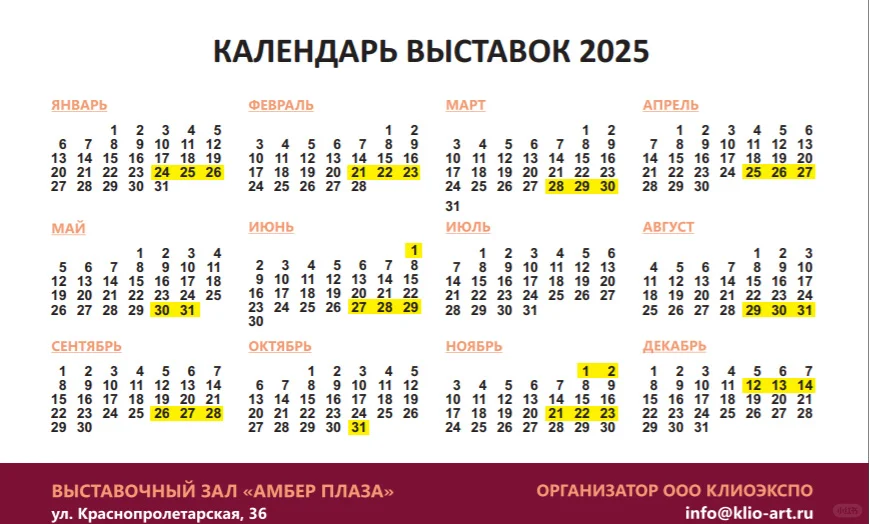 КАЛЕНДАРЬ ВЫСТАВОК 2025

ЯНВАРЬ

| | | 1 | 2 | 3 | 4 | 5 |
|---|---|---|---|---|---|---|
| 6 | 7 | 8 | 9 | 10 | 11 | 12 |
| 13 | 14 | 15 | 16 | 17 | 18 | 19 |
| 20 | 21 | 22 | 23 | 24 | 25 | 26 |
| 27 | 28 | 29 | 30 | 31 | | |

ФЕВРАЛЬ

| | | | | | 1 | 2 |
|---|---|---|---|---|---|---|
| 3 | 4 | 5 | 6 | 7 | 8 | 9 |
| 10 | 11 | 12 | 13 | 14 | 15 | 16 |
| 17 | 18 | 19 | 20 | 21 | 22 | 23 |
| 24 | 25 | 26 | 27 | 28 | | |

МАРТ

| | | | | | 1 | 2 |
|---|---|---|---|---|---|---|
| 3 | 4 | 5 | 6 | 7 | 8 | 9 |
| 10 | 11 | 12 | 13 | 14 | 15 | 16 |
| 17 | 18 | 19 | 20 | 21 | 22 | 23 |
| 24 | 25 | 26 | 27 | 28 | 29 | 30 |
| 31 | | | | | | |

АПРЕЛЬ

| | 1 | 2 | 3 | 4 | 5 | 6 |
|---|---|---|---|---|---|---|
| 7 | 8 | 9 | 10 | 11 | 12 | 13 |
| 14 | 15 | 16 | 17 | 18 | 19 | 20 |
| 21 | 22 | 23 | 24 | 25 | 26 | 27 |
| 28 | 29 | 30 | | | | |

МАЙ

| | | | 1 | 2 | 3 | 4 |
|---|---|---|---|---|---|---|
| 5 | 6 | 7 | 8 | 9 | 10 | 11 |
| 12 | 13 | 14 | 15 | 16 | 17 | 18 |
| 19 | 20 | 21 | 22 | 23 | 24 | 25 |
| 26 | 27 | 28 | 29 | 30 | 31 | |

ИЮНЬ

| | | | | | | 1 |
|---|---|---|---|---|---|---|
| 2 | 3 | 4 | 5 | 6 | 7 | 8 |
| 9 | 10 | 11 | 12 | 13 | 14 | 15 |
| 16 | 17 | 18 | 19 | 20 | 21 | 22 |
| 23 | 24 | 25 | 26 | 27 | 28 | 29 |
| 30 | | | | | | |

ИЮЛЬ

| | 1 | 2 | 3 | 4 | 5 | 6 |
|---|---|---|---|---|---|---|
| 7 | 8 | 9 | 10 | 11 | 12 | 13 |
| 14 | 15 | 16 | 17 | 18 | 19 | 20 |
| 21 | 22 | 23 | 24 | 25 | 26 | 27 |
| 28 | 29 | 30 | 31 | | | |

АВГУСТ

| | | | | 1 | 2 | 3 |
|---|---|---|---|---|---|---|
| 4 | 5 | 6 | 7 | 8 | 9 | 10 |
| 11 | 12 | 13 | 14 | 15 | 16 | 17 |
| 18 | 19 | 20 | 21 | 22 | 23 | 24 |
| 25 | 26 | 27 | 28 | 29 | 30 | 31 |

СЕНТЯБРЬ

| 1 | 2 | 3 | 4 | 5 | 6 | 7 |
|---|---|---|---|---|---|---|
| 8 | 9 | 10 | 11 | 12 | 13 | 14 |
| 15 | 16 | 17 | 18 | 19 | 20 | 21 |
| 22 | 23 | 24 | 25 | 26 | 27 | 28 |
| 29 | 30 | | | | | |

ОКТЯБРЬ

| | | 1 | 2 | 3 | 4 | 5 |
|---|---|---|---|---|---|---|
| 6 | 7 | 8 | 9 | 10 | 11 | 12 |
| 13 | 14 | 15 | 16 | 17 | 18 | 19 |
| 20 | 21 | 22 | 23 | 24 | 25 | 26 |
| 27 | 28 | 29 | 30 | 31 | | |

НОЯБРЬ

| | | | | | 1 | 2 |
|---|---|---|---|---|---|---|
| 3 | 4 | 5 | 6 | 7 | 8 | 9 |
| 10 | 11 | 12 | 13 | 14 | 15 | 16 |
| 17 | 18 | 19 | 20 | 21 | 22 | 23 |
| 24 | 25 | 26 | 27 | 28 | 29 | 30 |

ДЕКАБРЬ

| 1 | 2 | 3 | 4 | 5 | 6 | 7 |
|---|---|---|---|---|---|---|
| 8 | 9 | 10 | 11 | 12 | 13 | 14 |
| 15 | 16 | 17 | 18 | 19 | 20 | 21 |
| 22 | 23 | 24 | 25 | 26 | 27 | 28 |
| 29 | 30 | 31 | | | | |

ВЫСТАВОЧНЫЙ ЗАЛ «АМБЕР ПЛАЗА»
ул. Краснопролетарская, 36

ОРГАНИЗАТОР ООО КЛИОЭКСПО
info@klio-art.ru